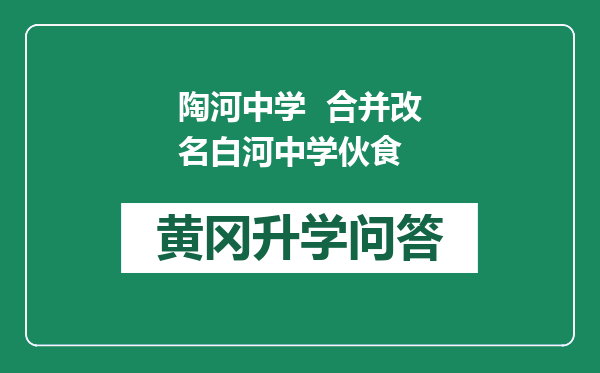 陶河中学 合并改名白河中学伙食

黄冈升学问答